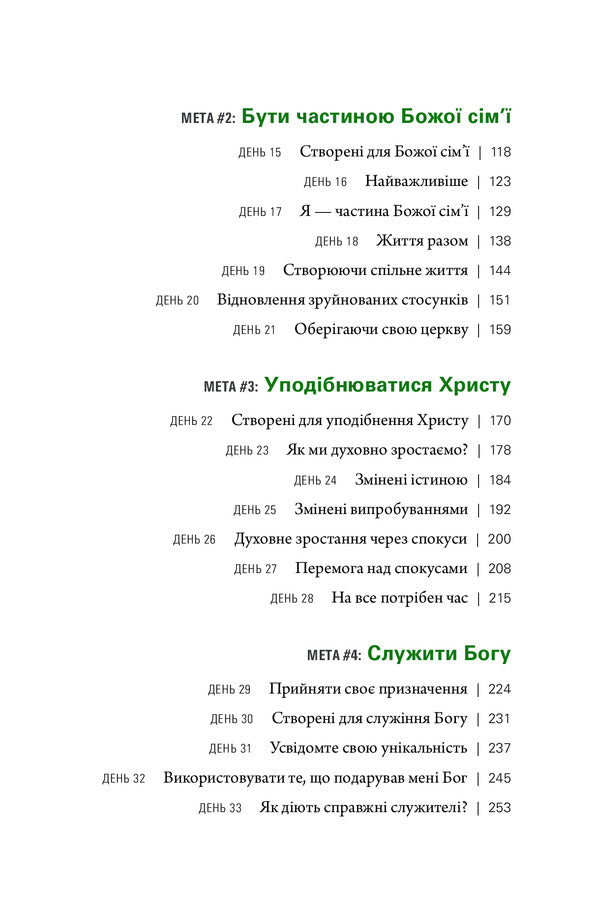 МЕТА #2: Бути частиною Божої сім'ї

ДЕНЬ 15 Створені для Божої сім'ї | 118

ДЕНЬ 16 Найважливіше | 123

ДЕНЬ 17 Я — частина Божої сім'ї | 129

ДЕНЬ 18 Життя разом | 138

ДЕНЬ 19 Створюючи спільне життя | 144

ДЕНЬ 20 Відновлення зруйнованих стосунків | 151

ДЕНЬ 21 Оберігаючи свою церкву | 159

МЕТА #3: Уподібнюватися Христу

ДЕНЬ 22 Створені для уподібнення Христу | 170

ДЕНЬ 23 Як ми духовно зростаємо? | 178

ДЕНЬ 24 Змінені істиною | 184

ДЕНЬ 25 Змінені випробуваннями | 192

ДЕНЬ 26 Духовне зростання через спокуси | 200

ДЕНЬ 27 Перемога над спокусами | 208

ДЕНЬ 28 На все потрібен час | 215

МЕТА #4: Служити Богу

ДЕНЬ 29 Прийняти своє призначення | 224

ДЕНЬ 30 Створені для служіння Богу | 231

ДЕНЬ 31 Усвідомте свою унікальність | 237

ДЕНЬ 32 Використовувати те, що подарував мені Бог | 245

ДЕНЬ 33 Як діють справжні служителі? | 253